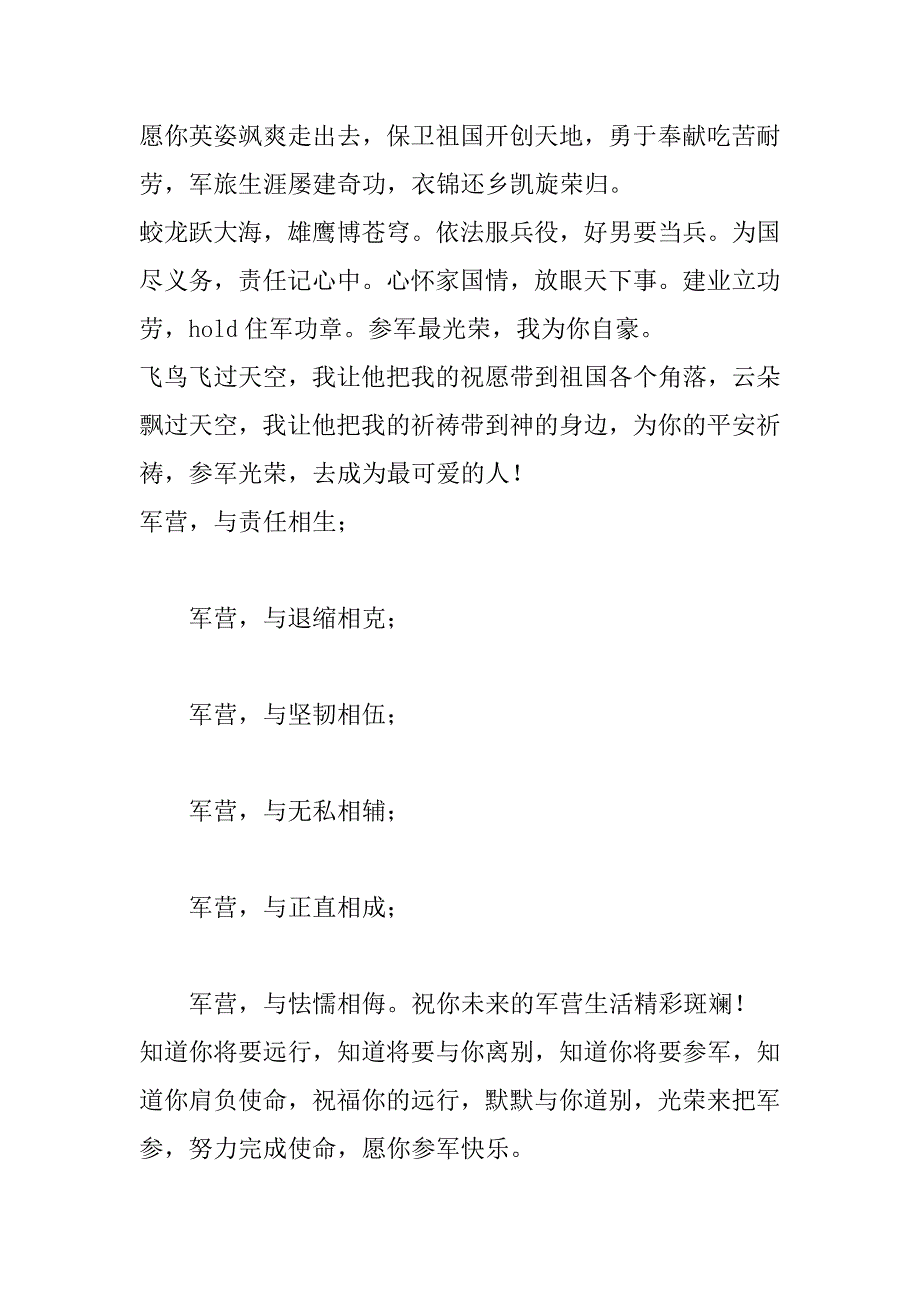 愿你英姿飒爽走出去，保卫祖国开创天地，勇于奉献吃苦耐劳，军旅生涯屡建奇功，衣锦还乡凯旋荣归。
蛟龙跃大海，雄鹰博苍穹。依法服兵役，好男要当兵。为国尽义务，责任记心中。心怀家国情，放眼天下事。建业立功劳，hold 住军功章。参军最光荣，我为你自豪。
飞鸟飞过天空，我让他把我的祝愿带到祖国各个角落，云朵飘过天空，我让他把我的祈祷带到神的身边，为你的平安祈祷，参军光荣，去成为最可爱的人！
军营，与责任相生；

军营，与退缩相克；

军营，与坚韧相伍；

军营，与无私相辅；

军营，与正直相成；

军营，与怯懦相侮。祝你未来的军营生活精彩斑斓！
知道你将要远行，知道将要与你离别，知道你将要参军，知道你肩负使命，祝福你的远行，默默与你道别，光荣来把军参，努力完成使命，愿你参军快乐。